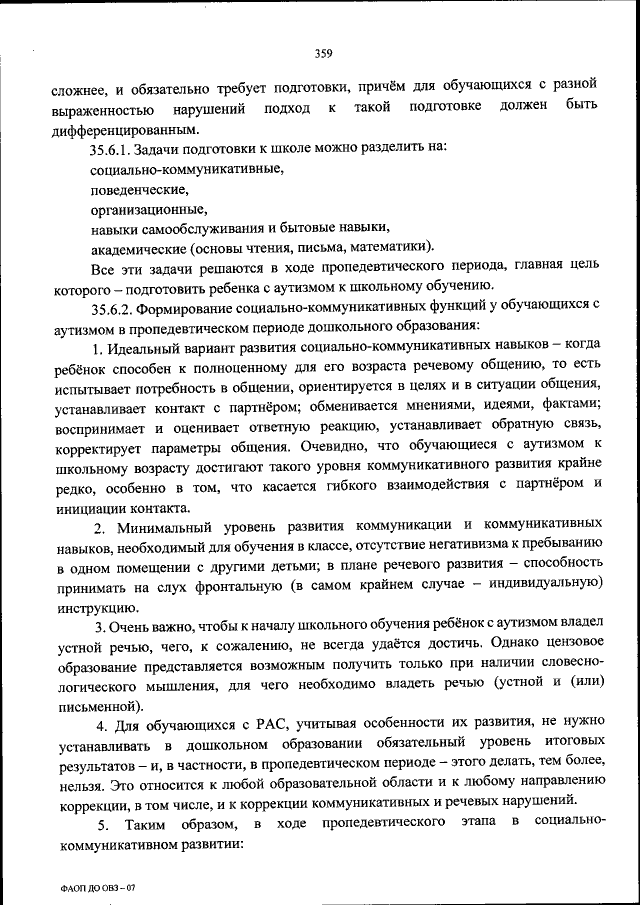 359

сложнее, и обязательно требует подготовки, причём для обучающихся с разной выраженностью нарушений подход к такой подготовке должен быть дифференцированным.

35.6.1. Задачи подготовки к школе можно разделить на:

социально-коммуникативные,

поведенческие,

организационные,

навыки самообслуживания и бытовые навыки,

академические (основы чтения, письма, математики).

Все эти задачи решаются в ходе пропедевтического периода, главная цель которого – подготовить ребенка с аутизмом к школьному обучению.

35.6.2. Формирование социально-коммуникативных функций у обучающихся с аутизмом в пропедевтическом периоде дошкольного образования:

1. Идеальный вариант развития социально-коммуникативных навыков – когда ребёнок способен к полноценному для его возраста речевому общению, то есть испытывает потребность в общении, ориентируется в целях и в ситуации общения, устанавливает контакт с партнёром; обменивается мнениями, идеями, фактами; воспринимает и оценивает ответную реакцию, устанавливает обратную связь, корректирует параметры общения. Очевидно, что обучающиеся с аутизмом к школьному возрасту достигают такого уровня коммуникативного развития крайне редко, особенно в том, что касается гибкого взаимодействия с партнёром и инициации контакта.

2. Минимальный уровень развития коммуникации и коммуникативных навыков, необходимый для обучения в классе, отсутствие негативизма к пребыванию в одном помещении с другими детьми; в плане речевого развития – способность принимать на слух фронтальную (в самом крайнем случае – индивидуальную) инструкцию.

3. Очень важно, чтобы к началу школьного обучения ребёнок с аутизмом владел устной речью, чего, к сожалению, не всегда удаётся достичь. Однако цензовое образование представляется возможным получить только при наличии словесно-логического мышления, для чего необходимо владеть речью (устной и (или) письменной).

4. Для обучающихся с РАС, учитывая особенности их развития, не нужно устанавливать в дошкольном образовании обязательный уровень итоговых результатов – и, в частности, в пропедевтическом периоде – этого делать, тем более, нельзя. Это относится к любой образовательной области и к любому направлению коррекции, в том числе, и к коррекции коммуникативных и речевых нарушений.

5. Таким образом, в ходе пропедевтического этапа в социально-коммуникативном развитии:

ФАОП ДО ОВЗ – 07